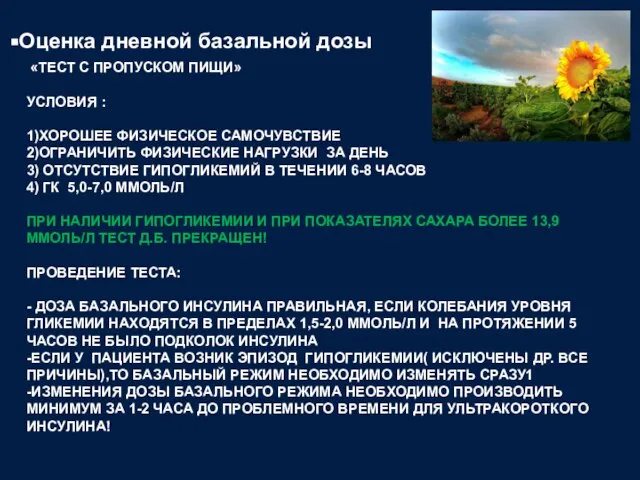 ▪Оценка дневной базальной дозы

«ТЕСТ С ПРОПУСКОМ ПИЩИ»

УСЛОВИЯ :

1)ХОРОШЕЕ ФИЗИЧЕСКОЕ САМОЧУВСТВИЕ
2)ОГРАНИЧИТЬ ФИЗИЧЕСКИЕ НАГРУЗКИ ЗА ДЕНЬ
3) ОТСУТСТВИЕ ГИПОГЛИКЕМИЙ В ТЕЧЕНИИ 6-8 ЧАСОВ
4) ГК 5,0-7,0 ММОЛЬ/Л

ПРИ НАЛИЧИИ ГИПОГЛИКЕМИИ И ПРИ ПОКАЗАТЕЛЯХ САХАРА БОЛЕЕ 13,9 ММОЛЬ/Л ТЕСТ Д.Б. ПРЕКРАЩЕН!

ПРОВЕДЕНИЕ ТЕСТА:

- ДОЗА БАЗАЛЬНОГО ИНСУЛИНА ПРАВИЛЬНАЯ, ЕСЛИ КОЛЕБАНИЯ УРОВНЯ ГЛИКЕМИИ НАХОДЯТСЯ В ПРЕДЕЛАХ 1,5-2,0 ММОЛЬ/Л И НА ПРОТЯЖЕНИИ 5 ЧАСОВ НЕ БЫЛО ПОДКОЛОК ИНСУЛИНА
-ЕСЛИ У ПАЦИЕНТА ВОЗНИК ЭПИЗОД ГИПОГЛИКЕМИИ( ИСКЛЮЧЕНЫ ДР. ВСЕ ПРИЧИНЫ),ТО БАЗАЛЬНЫЙ РЕЖИМ НЕОБХОДИМО ИЗМЕНЯТЬ СРАЗУ1
-ИЗМЕНЕНИЯ ДОЗЫ БАЗАЛЬНОГО РЕЖИМА НЕОБХОДИМО ПРОИЗВОДИТЬ МИНИМУМ ЗА 1-2 ЧАСА ДО ПРОБЛЕМНОГО ВРЕМЕНИ ДЛЯ УЛЬТРАКОРОТКОГО ИНСУЛИНА!